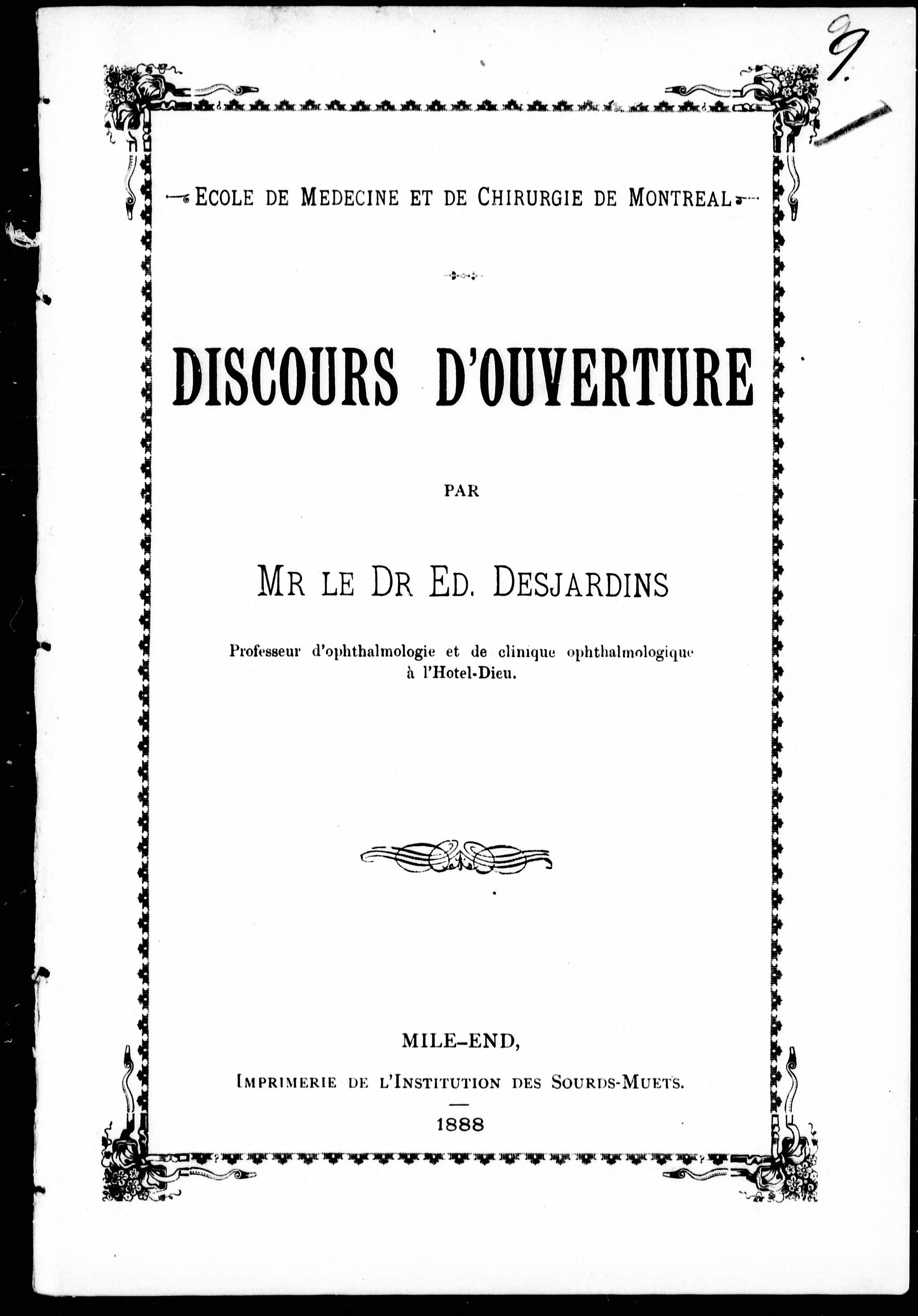 9.

ECOLE DE MEDECINE ET DE CHIRURGIE DE MONTREAL

DISCOURS D'OUVERTURE

PAR

MR LE DR ED. DESJARDINS

Professeur d'ophthalmologie et de clinique ophthalmologique à l'Hotel-Dieu.

MILE-END,

IMPRIMERIE DE L'INSTITUTION DES SOURDS-MUETS.

1888